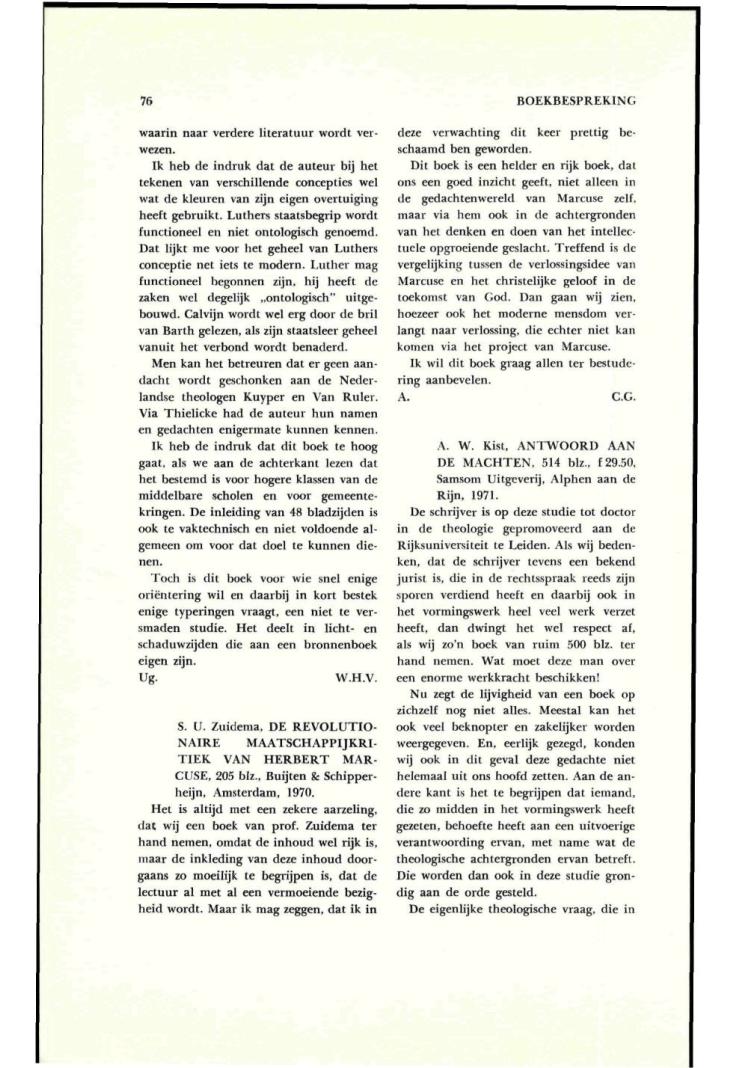 76

BOEKBESPREKING

waarin naar verdere literatuur wordt verwezen.

Ik heb de indruk dat de auteur bij het tekenen van verschillende concepties wel wat de kleuren van zijn eigen overtuiging heeft gebruikt. Luthers staatsbegrip wordt functioneel en niet ontologisch genoemd. Dat lijkt me voor het geheel van Luthers conceptie net iets te modern. Luther mag functioneel begonnen zijn, hij heeft de zaken wel degelijk „ontologisch" uitgebouwd. Calvijn wordt wel erg door de bril van Barth gelezen, als zijn staatsleer geheel vanuit het verbond wordt benaderd.

Men kan het betreuren dat er geen aandacht wordt geschonken aan de Nederlandse theologen Kuyper en Van Ruler. Via Thielicke had de auteur hun namen en gedachten enigermate kunnen kennen.

Ik heb de indruk dat dit boek te hoog gaat, als we aan de achterkant lezen dat het bestemd is voor hogere klassen van de middelbare scholen en voor gemeentekringen. De inleiding van 48 bladzijden is ook te vaktechnisch en niet voldoende algemeen om voor dat doel te kunnen dienen.

Toch is dit boek voor wie snel enige oriëntering wil en daarbij in kort bestek enige typeringen vraagt, een niet te versmaden studie. Het deelt in licht- en schaduwzijden die aan een bronnenboek eigen zijn.

Ug. W.H.V.

S. U. Zuidema, DE REVOLUTIONAIRE MAATSCHAPPIJKRITIEK VAN HERBERT MARCUSE, 205 blz., Buijten & Schipperheijn, Amsterdam, 1970.

Het is altijd met een zekere aarzeling, dat wij een boek van prof. Zuidema ter hand nemen, omdat de inhoud wel rijk is, maar de inkleding van deze inhoud doorgaans zo moeilijk te begrijpen is, dat de lectuur al met al een vermoeiende bezigheid wordt. Maar ik mag zeggen, dat ik in deze verwachting dit keer prettig beschaamd ben geworden.

Dit boek is een helder en rijk boek, dat ons een goed inzicht geeft, niet alleen in de gedachtenwereld van Marcuse zelf, maar via hem ook in de achtergronden van het denken en doen van het intellectuele opgroeiende geslacht. Treffend is de vergelijking tussen de verlossingsidee van Marcuse en het christelijke geloof in de toekomst van God. Dan gaan wij zien, hoezeer ook het moderne mensdom verlangt naar verlossing, die echter niet kan komen via het project van Marcuse.

Ik wil dit boek graag allen ter bestudering aanbevelen.

A. C.G.

A. W. Kist, ANTWOORD AAN DE MACHTEN, 514 blz., f 29.50, Samsom Uitgeverij, Alphen aan de Rijn, 1971.

De schrijver is op deze studie tot doctor in de theologie gepromoveerd aan de Rijksuniversiteit te Leiden. Als wij bedenken, dat de schrijver tevens een bekend jurist is, die in de rechtsspraak reeds zijn sporen verdiend heeft en daarbij ook in het vormingswerk heel veel werk verzet heeft, dan dwingt het wel respect af, als wij zo'n boek van ruim 500 blz. ter hand nemen. Wat moet deze man over een enorme werkkracht beschikken!

Nu zegt de lijvigheid van een boek op zichzelf nog niet alles. Meestal kan het ook veel beknopter en zakelijker worden weergegeven. En, eerlijk gezegd, konden wij ook in dit geval deze gedachte niet helemaal uit ons hoofd zetten. Aan de andere kant is het te begrijpen dat iemand, die zo midden in het vormingswerk heeft gezeten, behoefte heeft aan een uitvoerige verantwoording ervan, met name wat de theologische achtergronden ervan betreft. Die worden dan ook in deze studie grondig aan de orde gesteld.

De eigenlijke theologische vraag, die in